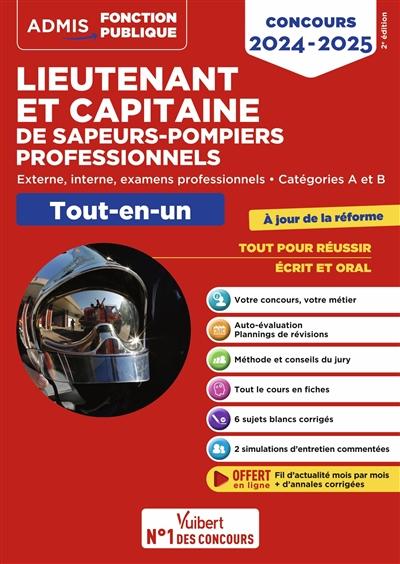 ADMIS FONCTION PUBLIQUE

CONCOURS 2024-2025

2e édition

LIEUTENANT ET CAPITAINE DE SAPEURS-POMPIERS PROFESSIONNELS

Externe, interne, examens professionnels • Catégories A et B

Tout-en-un

À jour de la réforme

TOUT POUR RÉUSSIR ÉCRIT ET ORAL

Votre concours, votre métier

Auto-évaluation Plannings de révisions

Méthode et conseils du jury

Tout le cours en fiches

6 sujets blancs corrigés

2 simulations d'entretien commentées

OFFERT en ligne Fil d'actualité mois par mois + d'annales corrigées

Vuibert N°1 DES CONCOURS